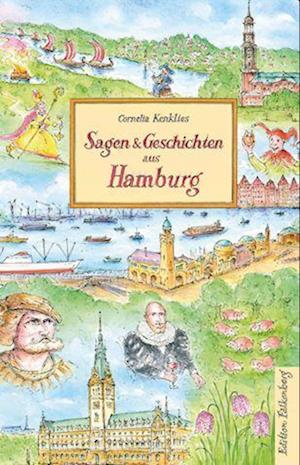 Cornelia Kenklies

Sagen & Geschichten aus Hamburg

Edition Falkenberg